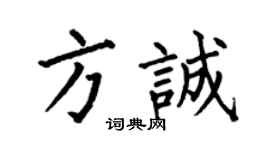 方誠
词典网